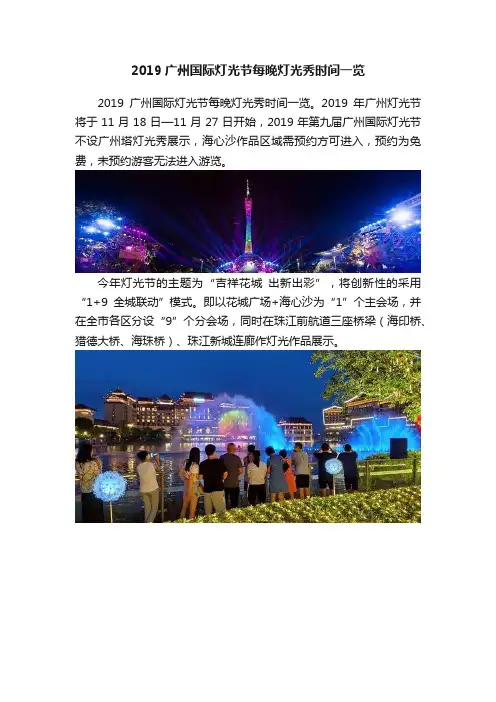 2019 广州国际灯光节每晚灯光秀时间一览

2019 广州国际灯光节每晚灯光秀时间一览。2019 年广州灯光节将于 11 月 18 日—11 月 27 日开始，2019 年第九届广州国际灯光节不设广州塔灯光秀展示，海心沙作品区域需预约方可进入，预约为免费，未预约游客无法进入游览。

今年灯光节的主题为“吉祥花城 出新出彩”，将创新性的采用“1+9 全城联动”模式。即以花城广场+海心沙为“1”个主会场，并在全市各区分设“9”个分会场，同时在珠江前航道三座桥梁（海印桥、猎德大桥、海珠桥）、珠江新城连廊作灯光作品展示。